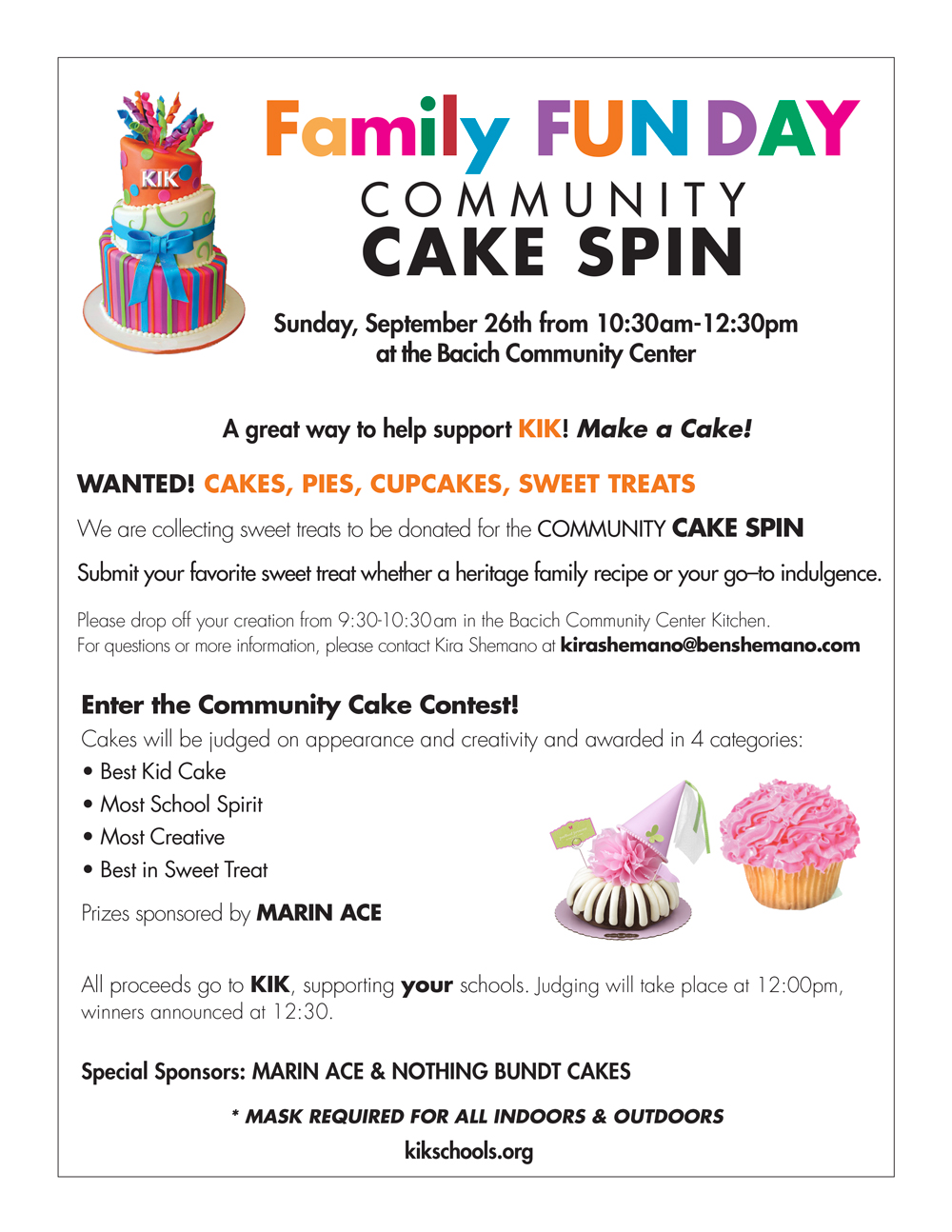 KIK

Family FUN DAY
COMMUNITY
CAKE SPIN

Sunday, September 26th from 10:30am-12:30pm at the Bacich Community Center

A great way to help support KIK! Make a Cake!

WANTED! CAKES, PIES, CUPCAKES, SWEET TREATS

We are collecting sweet treats to be donated for the COMMUNITY CAKE SPIN

Submit your favorite sweet treat whether a heritage family recipe or your go–to indulgence.

Please drop off your creation from 9:30-10:30am in the Bacich Community Center Kitchen.
For questions or more information, please contact Kira Shemano at kirashemano@benshemano.com

Enter the Community Cake Contest!
Cakes will be judged on appearance and creativity and awarded in 4 categories:
• Best Kid Cake
• Most School Spirit
• Most Creative
• Best in Sweet Treat

Prizes sponsored by MARIN ACE

All proceeds go to KIK, supporting your schools. Judging will take place at 12:00pm, winners announced at 12:30.

Special Sponsors: MARIN ACE & NOTHING BUNDT CAKES

* MASK REQUIRED FOR ALL INDOORS & OUTDOORS

kikschools.org